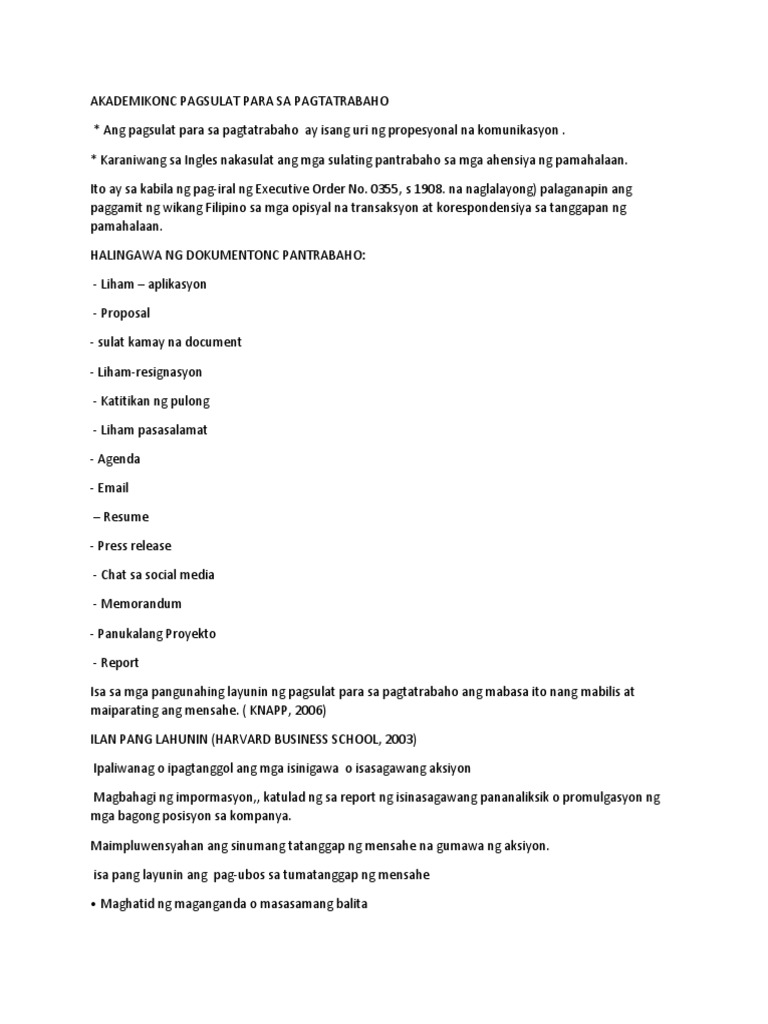 AKADEMIKONC PAGSULAT PARA SA PAGTATRABAHO

* Ang pagsulat para sa pagtatrabaho ay isang uri ng propesyonal na komunikasyon .

* Karaniwang sa Ingles nakasulat ang mga sulating pantrabaho sa mga ahensiya ng pamahalaan.

Ito ay sa kabila ng pag-iral ng Executive Order No. 0355, s 1908. na naglalayong) palaganapin ang paggamit ng wikang Filipino sa mga opisyal na transaksyon at korespondensiya sa tanggapan ng pamahalaan.

HALINGAWA NG DOKUMENTONC PANTRABAHO:

- Liham – aplikasyon

- Proposal

- sulat kamay na document

- Liham-resignasyon

- Katitikan ng pulong

- Liham pasasalamat

- Agenda

- Email

– Resume

- Press release

- Chat sa social media

- Memorandum

- Panukalang Proyekto

- Report

Isa sa mga pangunahing layunin ng pagsulat para sa pagtatrabaho ang mabasa ito nang mabilis at maiparating ang mensahe. ( KNAPP, 2006)

ILAN PANG LAHUNIN (HARVARD BUSINESS SCHOOL, 2003)

Ipaliwanag o ipagtanggol ang mga isinigawa o isasagawang aksiyon

Magbahagi ng impormasyon,, katulad ng sa report ng isinasagawang pananaliksik o promulgasyon ng mga bagong posisyon sa kompanya.

Maimpluwensyahan ang sinumang tatanggap ng mensahe na gumawa ng aksiyon.

isa pang layunin ang pag-ubos sa tumatanggap ng mensahe

• Maghatid ng maganganda o masasamang balita